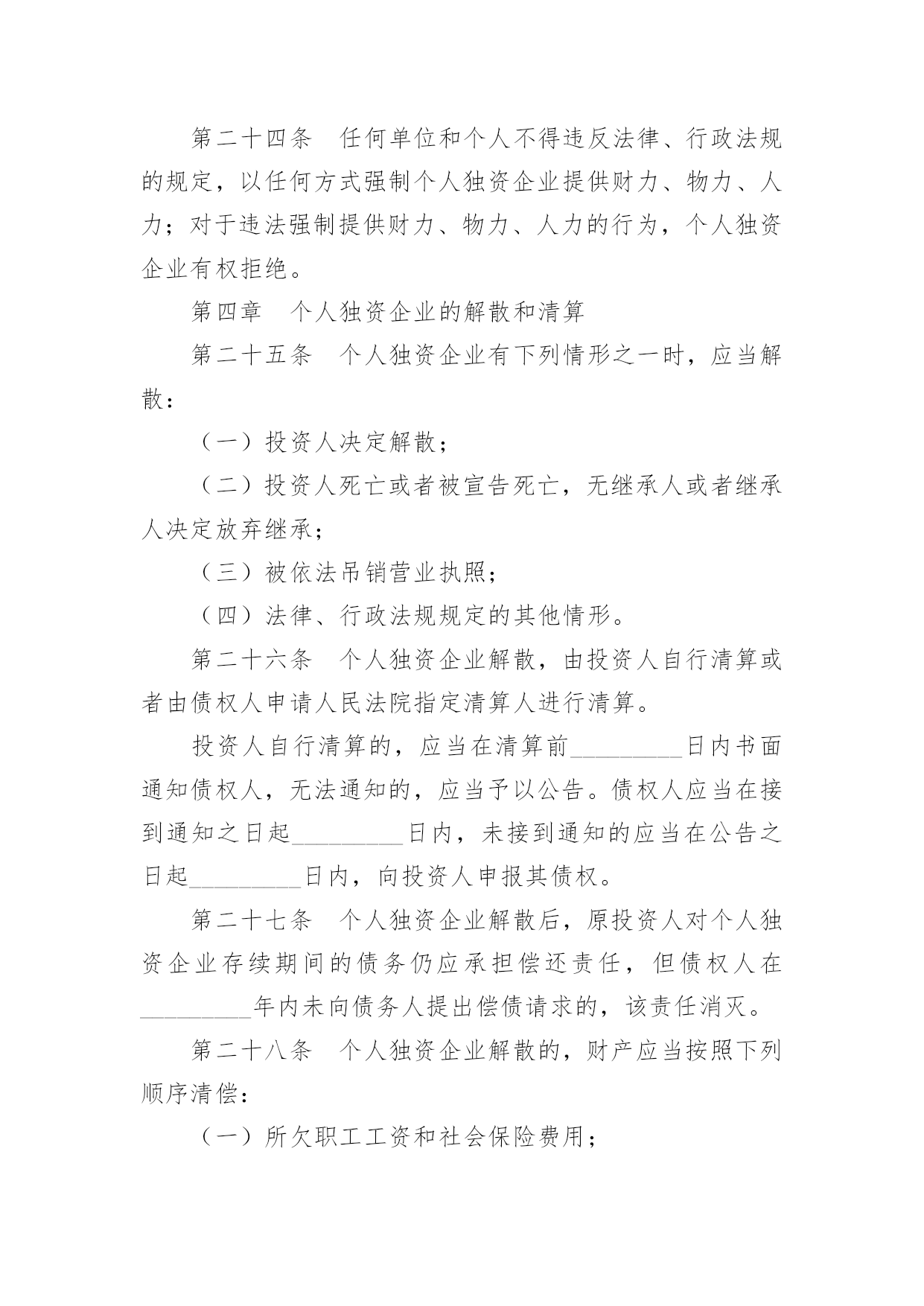 第二十四条　任何单位和个人不得违反法律、行政法规的规定，以任何方式强制个人独资企业提供财力、物力、人力；对于违法强制提供财力、物力、人力的行为，个人独资企业有权拒绝。

第四章　个人独资企业的解散和清算

第二十五条　个人独资企业有下列情形之一时，应当解散：

（一）投资人决定解散；

（二）投资人死亡或者被宣告死亡，无继承人或者继承人决定放弃继承；

（三）被依法吊销营业执照；

（四）法律、行政法规规定的其他情形。

第二十六条　个人独资企业解散，由投资人自行清算或者由债权人申请人民法院指定清算人进行清算。

投资人自行清算的，应当在清算前_________日内书面通知债权人，无法通知的，应当予以公告。债权人应当在接到通知之日起_________日内，未接到通知的应当在公告之日起_________日内，向投资人申报其债权。

第二十七条　个人独资企业解散后，原投资人对个人独资企业存续期间的债务仍应承担偿还责任，但债权人在_________年内未向债务人提出偿债请求的，该责任消灭。

第二十八条　个人独资企业解散的，财产应当按照下列顺序清偿：

（一）所欠职工工资和社会保险费用；